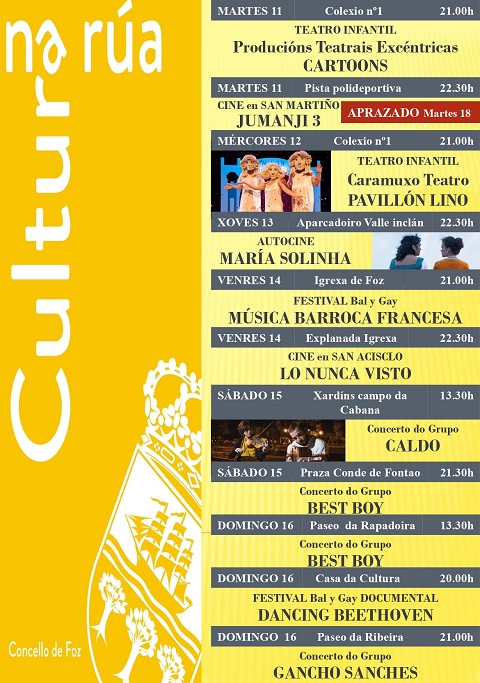 Cultura na rúa

Concello de Foz

MARTES 11 Colexio nº1 21.00h

TEATRO INFANTIL
Producións Teatrais Excéntricas
CARTOONS

MARTES 11 Pista polideportiva 22.30h

CINE en SAN MARTIÑO
JUMANJI 3
APRAZADO Martes 18

MÉRCORES 12 Colexio nº1 21.00h

TEATRO INFANTIL
Caramuxo Teatro
PAVILLÓN LINO

XOVES 13 Aparcadoiro Valle inclán 22.30h

AUTOCINE
MARÍA SOLINHA

VENRES 14 Igrexa de Foz 21.00h

FESTIVAL Bal y Gay
MÚSICA BARROCA FRANCESA

VENRES 14 Explanada Igrexa 22.30h

CINE en SAN ACISCLO
LO NUNCA VISTO

SÁBADO 15 Xardíns campo da Cabana 13.30h

Concerto do Grupo
CALDO

SÁBADO 15 Praza Conde de Fontao 21.30h

Concerto do Grupo
BEST BOY

DOMINGO 16 Paseo da Rapadoira 13.30h

Concerto do Grupo
BEST BOY

DOMINGO 16 Casa da Cultura 20.00h

FESTIVAL Bal y Gay DOCUMENTAL
DANCING BEETHOVEN

DOMINGO 16 Paseo da Ribeira 21.00h

Concerto do Grupo
GANCHO SANCHES